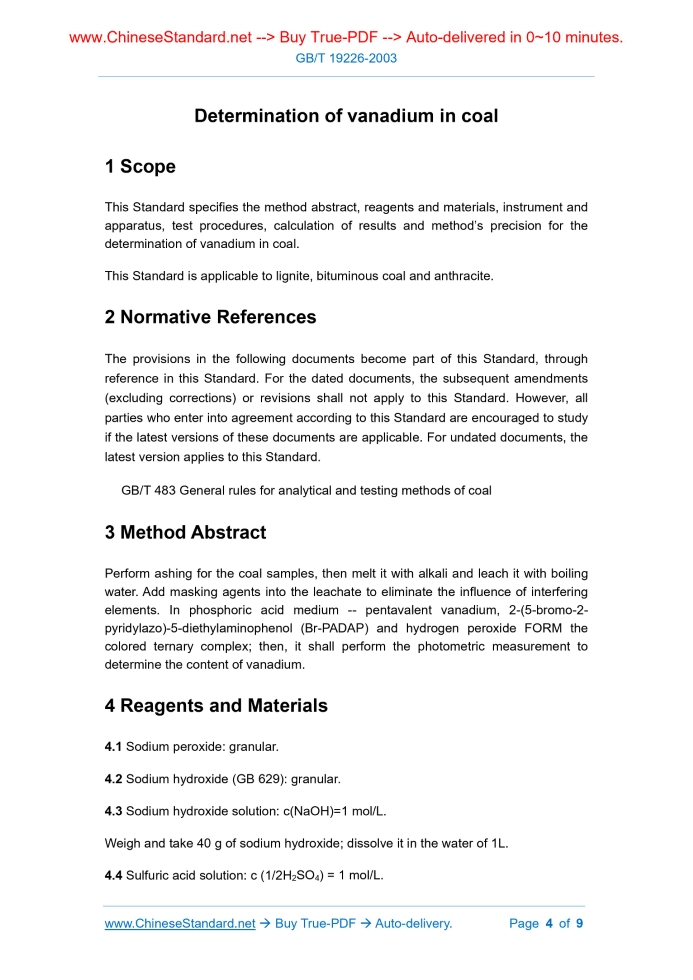 www.ChineseStandard.net --> Buy True-PDF --> Auto-delivered in 0~10 minutes.
GB/T 19226-2003

Determination of vanadium in coal

1 Scope

This Standard specifies the method abstract, reagents and materials, instrument and apparatus, test procedures, calculation of results and method's precision for the determination of vanadium in coal.

This Standard is applicable to lignite, bituminous coal and anthracite.

2 Normative References

The provisions in the following documents become part of this Standard, through reference in this Standard. For the dated documents, the subsequent amendments (excluding corrections) or revisions shall not apply to this Standard. However, all parties who enter into agreement according to this Standard are encouraged to study if the latest versions of these documents are applicable. For undated documents, the latest version applies to this Standard.

GB/T 483 General rules for analytical and testing methods of coal

3 Method Abstract

Perform ashing for the coal samples, then melt it with alkali and leach it with boiling water. Add masking agents into the leachate to eliminate the influence of interfering elements. In phosphoric acid medium -- pentavalent vanadium, 2-(5-bromo-2-pyridylazo)-5-diethylaminophenol (Br-PADAP) and hydrogen peroxide FORM the colored ternary complex; then, it shall perform the photometric measurement to determine the content of vanadium.

4 Reagents and Materials

4.1 Sodium peroxide: granular.

4.2 Sodium hydroxide (GB 629): granular.

4.3 Sodium hydroxide solution: c(NaOH)=1 mol/L.

Weigh and take 40 g of sodium hydroxide; dissolve it in the water of 1L.

4.4 Sulfuric acid solution: c ($1/2H_2SO_4$) = 1 mol/L.

www.ChineseStandard.net → Buy True-PDF → Auto-delivery. Page 4 of 9